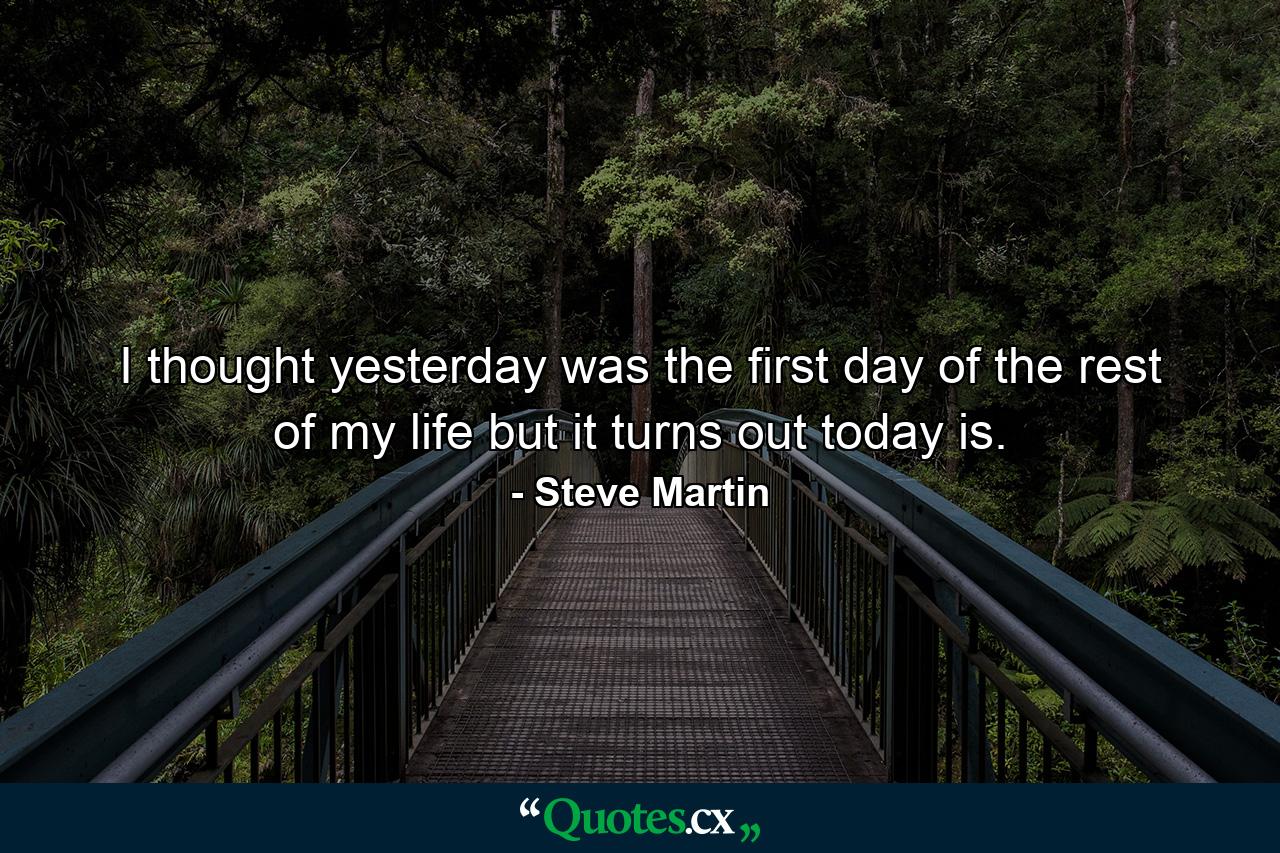 I thought yesterday was the first day of the rest of my life but it turns out today is.

- Steve Martin

“Quotes.cx„